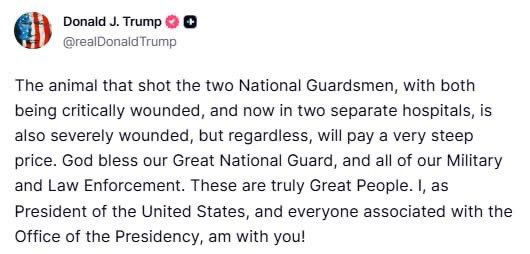 Donald J. Trump
@realDonaldTrump

The animal that shot the two National Guardsmen, with both being critically wounded, and now in two separate hospitals, is also severely wounded, but regardless, will pay a very steep price. God bless our Great National Guard, and all of our Military and Law Enforcement. These are truly Great People. I, as President of the United States, and everyone associated with the Office of the Presidency, am with you!